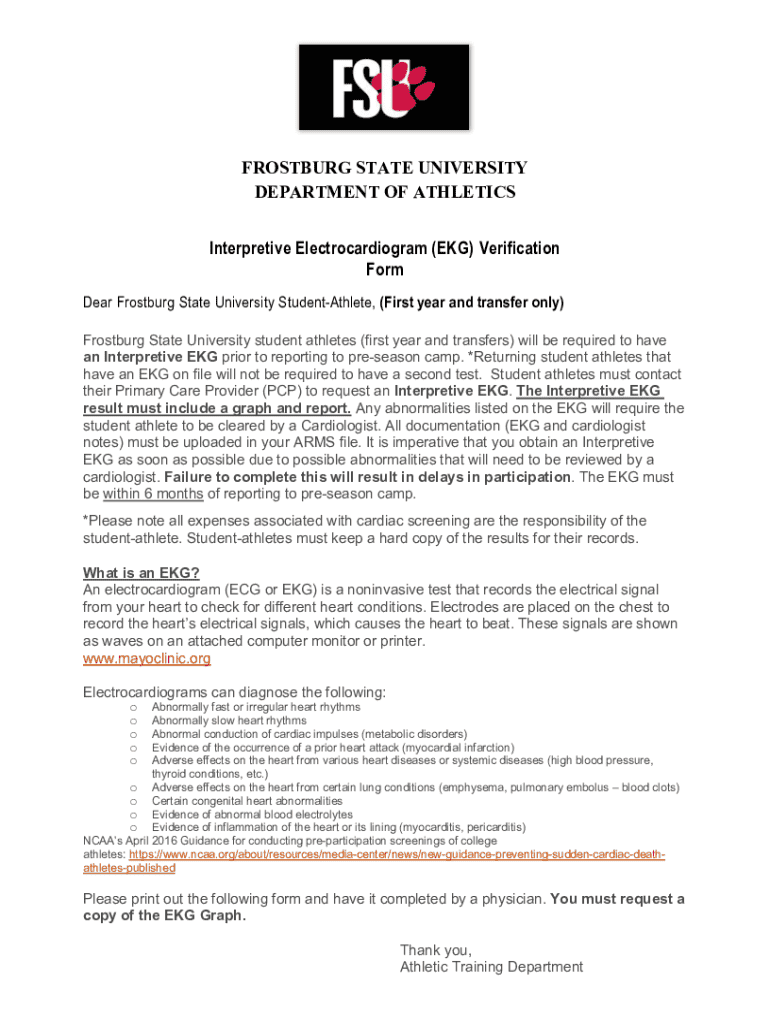 FSU

FROSTBURG STATE UNIVERSITY
DEPARTMENT OF ATHLETICS

Interpretive Electrocardiogram (EKG) Verification Form

Dear Frostburg State University Student-Athlete, (First year and transfer only)

Frostburg State University student athletes (first year and transfers) will be required to have an Interpretive EKG prior to reporting to pre-season camp. *Returning student athletes that have an EKG on file will not be required to have a second test. Student athletes must contact their Primary Care Provider (PCP) to request an Interpretive EKG. The Interpretive EKG result must include a graph and report. Any abnormalities listed on the EKG will require the student athlete to be cleared by a Cardiologist. All documentation (EKG and cardiologist notes) must be uploaded in your ARMS file. It is imperative that you obtain an Interpretive EKG as soon as possible due to possible abnormalities that will need to be reviewed by a cardiologist. Failure to complete this will result in delays in participation. The EKG must be within 6 months of reporting to pre-season camp.

*Please note all expenses associated with cardiac screening are the responsibility of the student-athlete. Student-athletes must keep a hard copy of the results for their records.

What is an EKG?
An electrocardiogram (ECG or EKG) is a noninvasive test that records the electrical signal from your heart to check for different heart conditions. Electrodes are placed on the chest to record the heart's electrical signals, which causes the heart to beat. These signals are shown as waves on an attached computer monitor or printer.
www.mayoclinic.org

Electrocardiograms can diagnose the following:
o Abnormally fast or irregular heart rhythms
o Abnormally slow heart rhythms
o Abnormal conduction of cardiac impulses (metabolic disorders)
o Evidence of the occurrence of a prior heart attack (myocardial infarction)
o Adverse effects on the heart from various heart diseases or systemic diseases (high blood pressure, thyroid conditions, etc.)
o Adverse effects on the heart from certain lung conditions (emphysema, pulmonary embolus – blood clots)
o Certain congenital heart abnormalities
o Evidence of abnormal blood electrolytes
o Evidence of inflammation of the heart or its lining (myocarditis, pericarditis)
NCAA's April 2016 Guidance for conducting pre-participation screenings of college athletes: https://www.ncaa.org/about/resources/media-center/news/new-guidance-preventing-sudden-cardiac-death-athletes-published

Please print out the following form and have it completed by a physician. You must request a copy of the EKG Graph.

Thank you,
Athletic Training Department